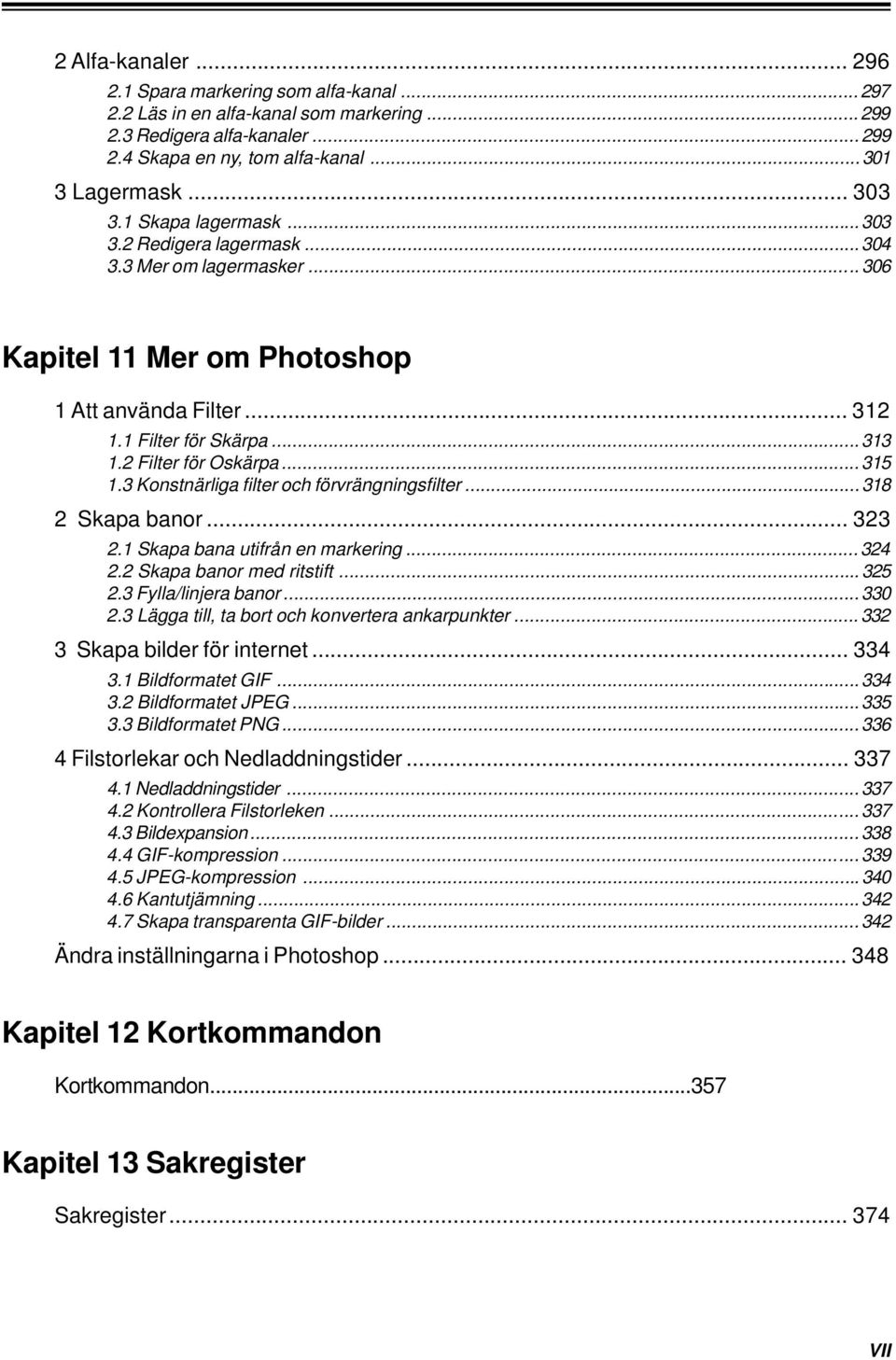 2 Alfa-kanaler ... 296
2.1 Spara markering som alfa-kanal ... 297
2.2 Läs in en alfa-kanal som markering ... 299
2.3 Redigera alfa-kanaler ... 299
2.4 Skapa en ny, tom alfa-kanal ... 301

3 Lagermask ... 303
3.1 Skapa lagermask ... 303
3.2 Redigera lagermask ... 304
3.3 Mer om lagermasker ... 306

Kapitel 11 Mer om Photoshop

1 Att använda Filter ... 312
1.1 Filter för Skärpa ... 313
1.2 Filter för Oskärpa ... 315
1.3 Konstnärliga filter och förvrängningsfilter ... 318

2 Skapa banor ... 323
2.1 Skapa bana utifrån en markering ... 324
2.2 Skapa banor med ritstift ... 325
2.3 Fylla/linjera banor ... 330
2.3 Lägga till, ta bort och konvertera ankarpunkter ... 332

3 Skapa bilder för internet ... 334
3.1 Bildformatet GIF ... 334
3.2 Bildformatet JPEG ... 335
3.3 Bildformatet PNG ... 336

4 Filstorlekar och Nedladdningstider ... 337
4.1 Nedladdningstider ... 337
4.2 Kontrollera Filstorleken ... 337
4.3 Bildexpansion ... 338
4.4 GIF-kompression ... 339
4.5 JPEG-kompression ... 340
4.6 Kantutjämning ... 342
4.7 Skapa transparenta GIF-bilder ... 342

Ändra inställningarna i Photoshop ... 348

Kapitel 12 Kortkommandon

Kortkommandon...357

Kapitel 13 Sakregister

Sakregister ... 374

VII